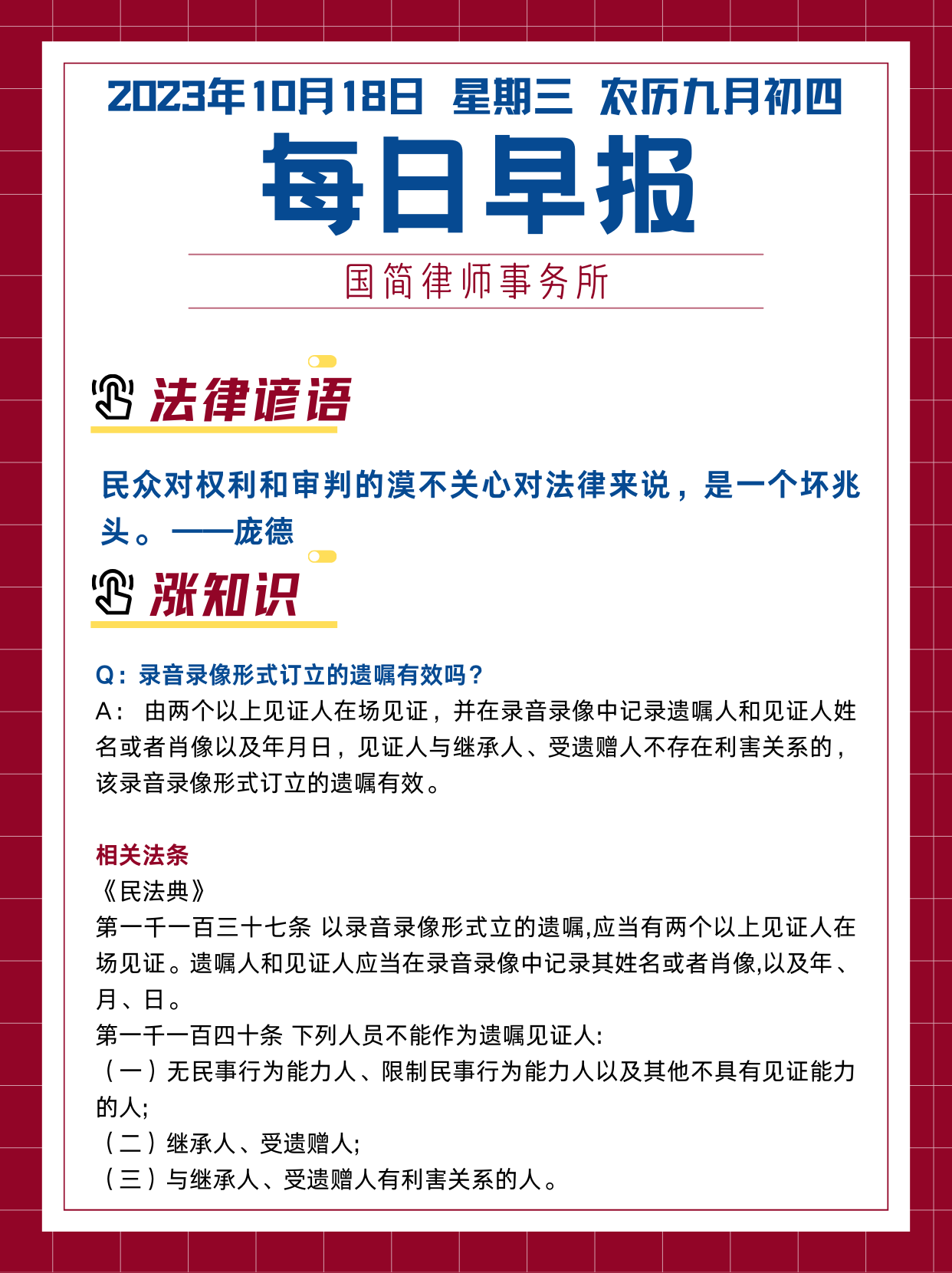 2023年10月18日 星期三 农历九月初四

每日早报

国简律师事务所

法律谚语

民众对权利和审判的漠不关心对法律来说，是一个坏兆头。——庞德

涨知识

Q：录音录像形式订立的遗嘱有效吗？
A： 由两个以上见证人在场见证，并在录音录像中记录遗嘱人和见证人姓名或者肖像以及年月日，见证人与继承人、受遗赠人不存在利害关系的，该录音录像形式订立的遗嘱有效。

相关法条
《民法典》
第一千一百三十七条 以录音录像形式立的遗嘱,应当有两个以上见证人在场见证。遗嘱人和见证人应当在录音录像中记录其姓名或者肖像,以及年、月、日。
第一千一百四十条 下列人员不能作为遗嘱见证人:
（一）无民事行为能力人、限制民事行为能力人以及其他不具有见证能力的人;
（二）继承人、受遗赠人;
（三）与继承人、受遗赠人有利害关系的人。